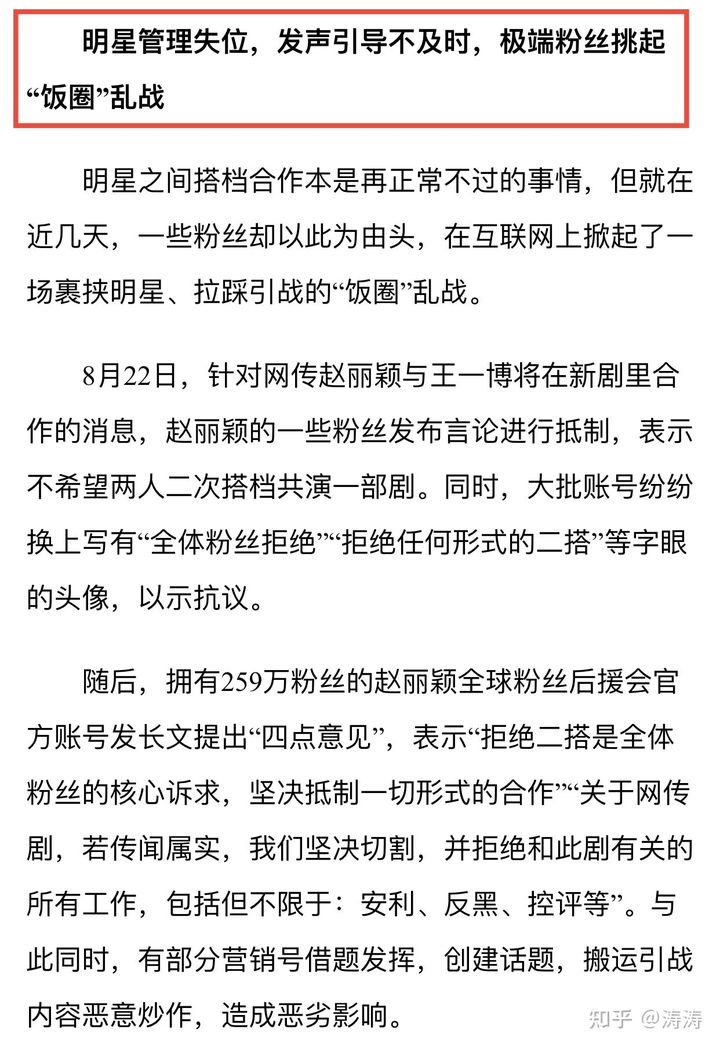 明星管理失位，发声引导不及时，极端粉丝挑起“饭圈”乱战

明星之间搭档合作本是再正常不过的事情，但就在近几天，一些粉丝却以此为由头，在互联网上掀起了一场裹挟明星、拉踩引战的“饭圈”乱战。

8月22日，针对网传赵丽颖与王一博将在新剧里合作的消息，赵丽颖的一些粉丝发布言论进行抵制，表示不希望两人二次搭档共演一部剧。同时，大批账号纷纷换上写有“全体粉丝拒绝”“拒绝任何形式的二搭”等字眼的头像，以示抗议。

随后，拥有259万粉丝的赵丽颖全球粉丝后援会官方账号发长文提出“四点意见”，表示“拒绝二搭是全体粉丝的核心诉求，坚决抵制一切形式的合作”“关于网传剧，若传闻属实，我们坚决切割，并拒绝和此剧有关的所有工作，包括但不限于：安利、反黑、控评等”。与此同时，有部分营销号借题发挥，创建话题，搬运引战内容恶意炒作，造成恶劣影响。

知乎 @涛涛